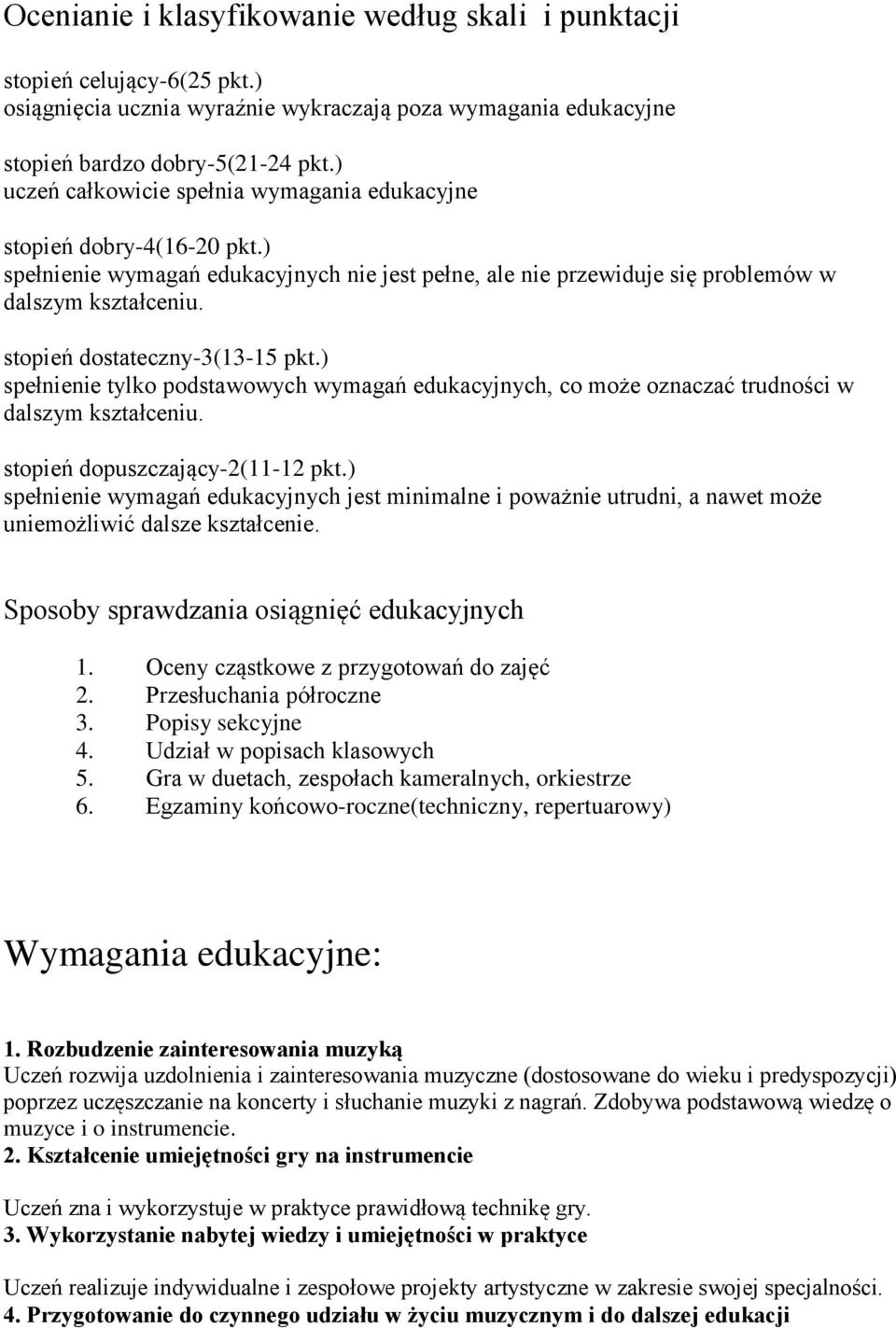 Ocenianie i klasyfikowanie według skali i punktacji

stopień celujący-6(25 pkt.)
osiągnięcia ucznia wyraźnie wykraczają poza wymagania edukacyjne

stopień bardzo dobry-5(21-24 pkt.)
uczeń całkowicie spełnia wymagania edukacyjne

stopień dobry-4(16-20 pkt.)
spełnienie wymagań edukacyjnych nie jest pełne, ale nie przewiduje się problemów w dalszym kształceniu.

stopień dostateczny-3(13-15 pkt.)
spełnienie tylko podstawowych wymagań edukacyjnych, co może oznaczać trudności w dalszym kształceniu.

stopień dopuszczający-2(11-12 pkt.)
spełnienie wymagań edukacyjnych jest minimalne i poważnie utrudni, a nawet może uniemożliwić dalsze kształcenie.

Sposoby sprawdzania osiągnięć edukacyjnych

1. Oceny cząstkowe z przygotowań do zajęć
2. Przesłuchania półroczne
3. Popisy sekcyjne
4. Udział w popisach klasowych
5. Gra w duetach, zespołach kameralnych, orkiestrze
6. Egzaminy końcowo-roczne(techniczny, repertuarowy)

Wymagania edukacyjne:

1. Rozbudzenie zainteresowania muzyką
Uczeń rozwija uzdolnienia i zainteresowania muzyczne (dostosowane do wieku i predyspozycji) poprzez uczęszczanie na koncerty i słuchanie muzyki z nagrań. Zdobywa podstawową wiedzę o muzyce i o instrumencie.
2. Kształcenie umiejętności gry na instrumencie

Uczeń zna i wykorzystuje w praktyce prawidłową technikę gry.
3. Wykorzystanie nabytej wiedzy i umiejętności w praktyce

Uczeń realizuje indywidualne i zespołowe projekty artystyczne w zakresie swojej specjalności.
4. Przygotowanie do czynnego udziału w życiu muzycznym i do dalszej edukacji